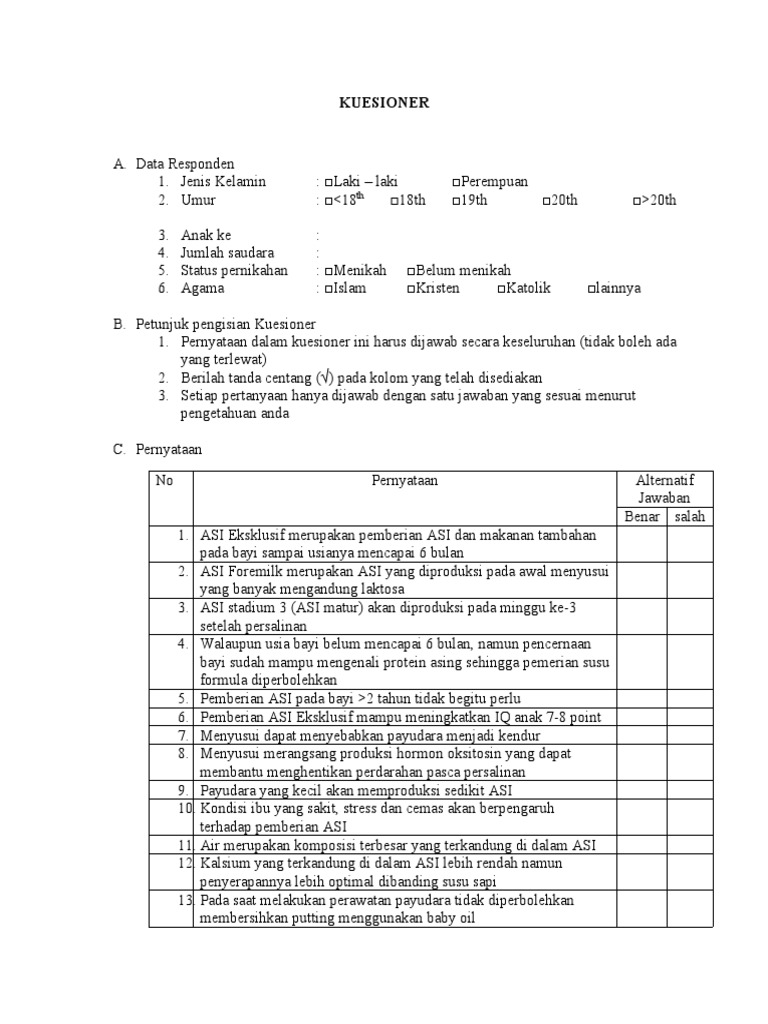 KUESIONER

A. Data Responden
1. Jenis Kelamin : □Laki – laki □Perempuan
2. Umur : □<18$^{th}$ □18th □19th □20th □>20th

3. Anak ke :
4. Jumlah saudara :
5. Status pernikahan : □Menikah □Belum menikah
6. Agama : □Islam □Kristen □Katolik □lainnya

B. Petunjuk pengisian Kuesioner
1. Pernyataan dalam kuesioner ini harus dijawab secara keseluruhan (tidak boleh ada yang terlewat)
2. Berilah tanda centang (√) pada kolom yang telah disediakan
3. Setiap pertanyaan hanya dijawab dengan satu jawaban yang sesuai menurut pengetahuan anda

C. Pernyataan

| No | Pernyataan | Alternatif Jawaban Benar | Alternatif Jawaban salah |
|---|---|---|---|
| 1. | ASI Eksklusif merupakan pemberian ASI dan makanan tambahan pada bayi sampai usianya mencapai 6 bulan | | |
| 2. | ASI Foremilk merupakan ASI yang diproduksi pada awal menyusui yang banyak mengandung laktosa | | |
| 3. | ASI stadium 3 (ASI matur) akan diproduksi pada minggu ke-3 setelah persalinan | | |
| 4. | Walaupun usia bayi belum mencapai 6 bulan, namun pencernaan bayi sudah mampu mengenali protein asing sehingga pemerian susu formula diperbolehkan | | |
| 5. | Pemberian ASI pada bayi >2 tahun tidak begitu perlu | | |
| 6. | Pemberian ASI Eksklusif mampu meningkatkan IQ anak 7-8 point | | |
| 7. | Menyusui dapat menyebabkan payudara menjadi kendur | | |
| 8. | Menyusui merangsang produksi hormon oksitosin yang dapat membantu menghentikan perdarahan pasca persalinan | | |
| 9. | Payudara yang kecil akan memproduksi sedikit ASI | | |
| 10 | Kondisi ibu yang sakit, stress dan cemas akan berpengaruh terhadap pemberian ASI | | |
| 11 | Air merupakan komposisi terbesar yang terkandung di dalam ASI | | |
| 12 | Kalsium yang terkandung di dalam ASI lebih rendah namun penyerapannya lebih optimal dibanding susu sapi | | |
| 13 | Pada saat melakukan perawatan payudara tidak diperbolehkan membersihkan putting menggunakan baby oil | | |